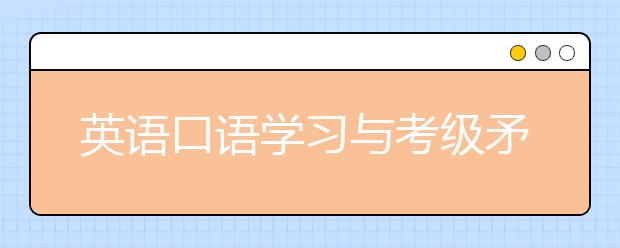 英语口语学习与考级矛